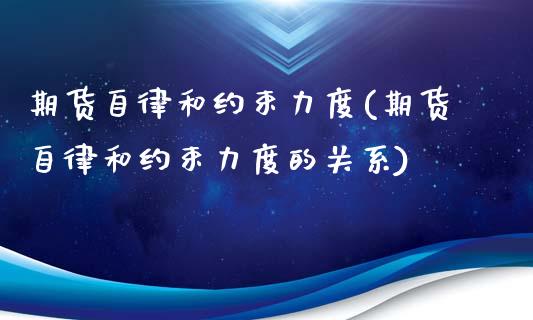 期货自律和约束力度(期货自律和约束力度的关系)